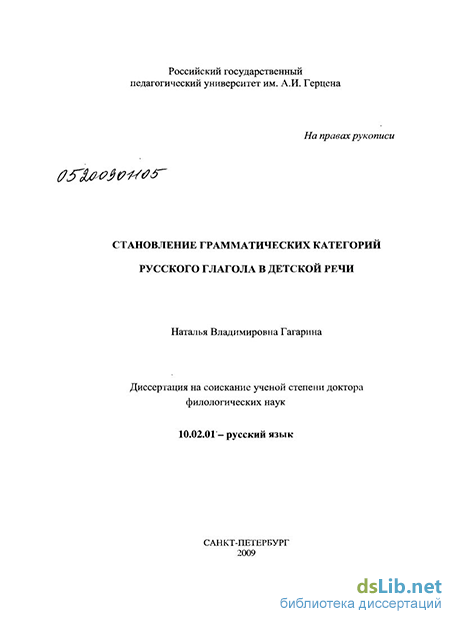 Российский государственный педагогический университет им. А.И. Герцена

На правах рукописи

05200901105

СТАНОВЛЕНИЕ ГРАММАТИЧЕСКИХ КАТЕГОРИЙ

РУССКОГО ГЛАГОЛА В ДЕТСКОЙ РЕЧИ

Наталья Владимировна Гагарина

Диссертация на соискание ученой степени доктора филологических наук

10.02.01 – русский язык

САНКТ-ПЕТЕРБУРГ
2009

dsLib.net
библиотека диссертаций